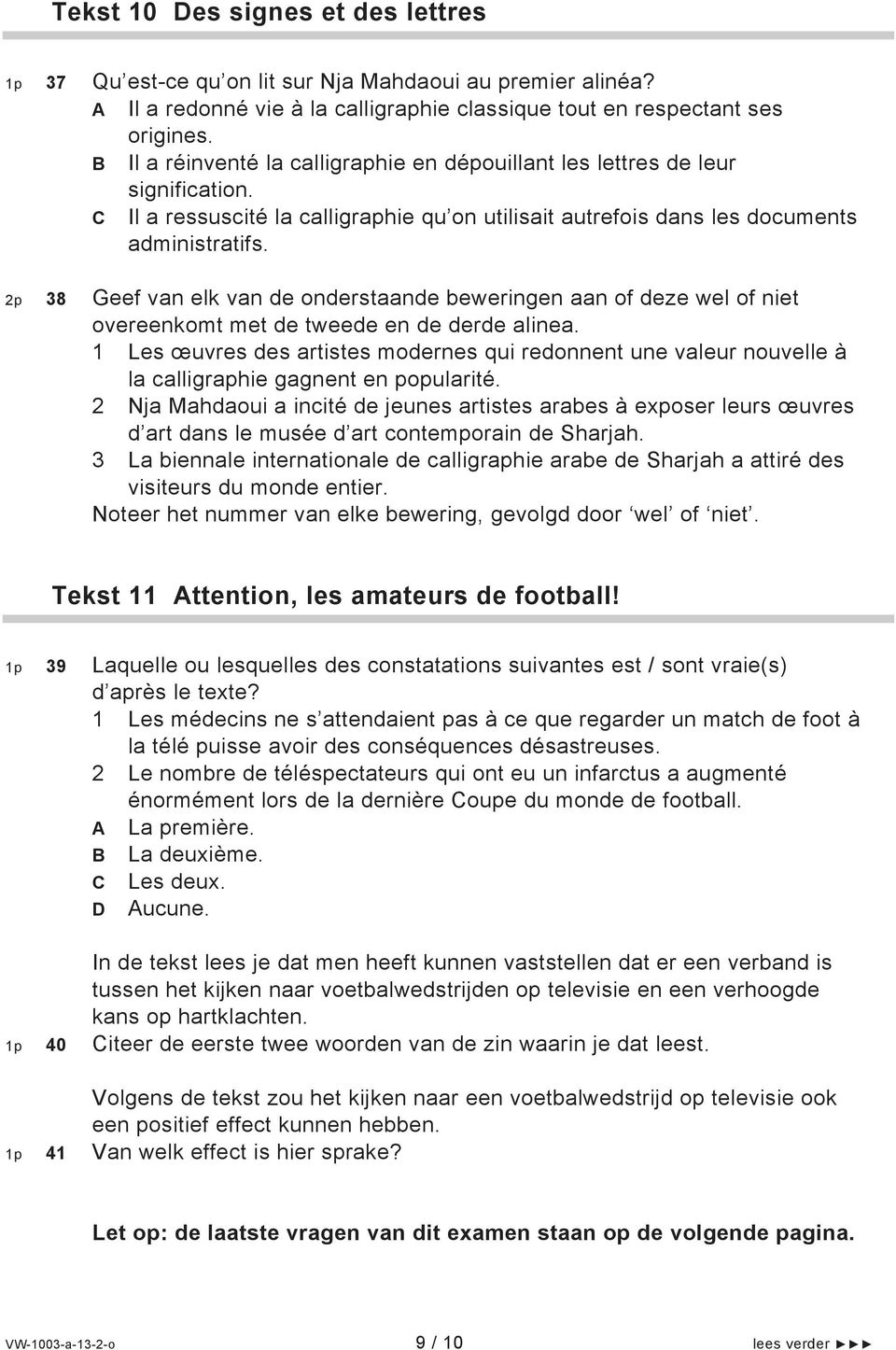 Tekst 10 Des signes et des lettres

1p 37 Qu'est-ce qu'on lit sur Nja Mahdaoui au premier alinéa?
A Il a redonné vie à la calligraphie classique tout en respectant ses origines.
B Il a réinventé la calligraphie en dépouillant les lettres de leur signification.
C Il a ressuscité la calligraphie qu'on utilisait autrefois dans les documents administratifs.

2p 38 Geef van elk van de onderstaande beweringen aan of deze wel of niet overeenkomt met de tweede en de derde alinea.
1 Les œuvres des artistes modernes qui redonnent une valeur nouvelle à la calligraphie gagnent en popularité.
2 Nja Mahdaoui a incité de jeunes artistes arabes à exposer leurs œuvres d'art dans le musée d'art contemporain de Sharjah.
3 La biennale internationale de calligraphie arabe de Sharjah a attiré des visiteurs du monde entier.
Noteer het nummer van elke bewering, gevolgd door 'wel' of 'niet'.

Tekst 11 Attention, les amateurs de football!

1p 39 Laquelle ou lesquelles des constatations suivantes est / sont vraie(s) d'après le texte?
1 Les médecins ne s'attendaient pas à ce que regarder un match de foot à la télé puisse avoir des conséquences désastreuses.
2 Le nombre de téléspectateurs qui ont eu un infarctus a augmenté énormément lors de la dernière Coupe du monde de football.
A La première.
B La deuxième.
C Les deux.
D Aucune.

In de tekst lees je dat men heeft kunnen vaststellen dat er een verband is tussen het kijken naar voetbalwedstrijden op televisie en een verhoogde kans op hartklachten.
1p 40 Citeer de eerste twee woorden van de zin waarin je dat leest.

Volgens de tekst zou het kijken naar een voetbalwedstrijd op televisie ook een positief effect kunnen hebben.
1p 41 Van welk effect is hier sprake?

Let op: de laatste vragen van dit examen staan op de volgende pagina.

VW-1003-a-13-2-o 9 / 10 lees verder ►►►